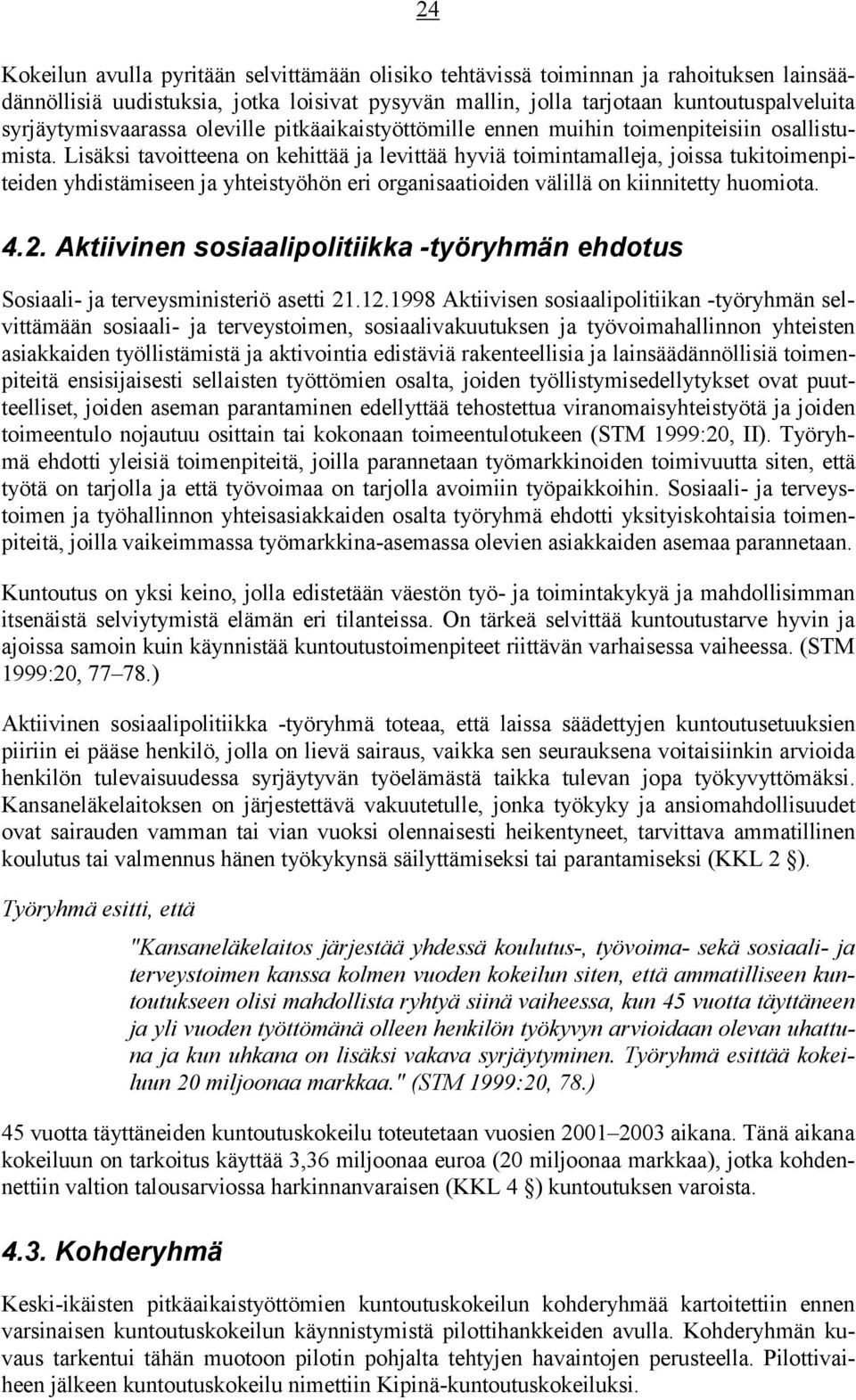 24

Kokeilun avulla pyritään selvittämään olisiko tehtävissä toiminnan ja rahoituksen lainsäädännöllisiä uudistuksia, jotka loisivat pysyvän mallin, jolla tarjotaan kuntoutuspalveluita syrjäytymisvaarassa oleville pitkäaikaistyöttömille ennen muihin toimenpiteisiin osallistumista. Lisäksi tavoitteena on kehittää ja levittää hyviä toimintamalleja, joissa tukitoimenpiteiden yhdistämiseen ja yhteistyöhön eri organisaatioiden välillä on kiinnitetty huomiota.

4.2. Aktiivinen sosiaalipolitiikka -työryhmän ehdotus

Sosiaali- ja terveysministeriö asetti 21.12.1998 Aktiivisen sosiaalipolitiikan -työryhmän selvittämään sosiaali- ja terveystoimen, sosiaalivakuutuksen ja työvoimahallinnon yhteisten asiakkaiden työllistämistä ja aktivointia edistäviä rakenteellisia ja lainsäädännöllisiä toimenpiteitä ensisijaisesti sellaisten työttömien osalta, joiden työllistymisedellytykset ovat puutteelliset, joiden aseman parantaminen edellyttää tehostettua viranomaisyhteistyötä ja joiden toimeentulo nojautuu osittain tai kokonaan toimeentulotukeen (STM 1999:20, II). Työryhmä ehdotti yleisiä toimenpiteitä, joilla parannetaan työmarkkinoiden toimivuutta siten, että työtä on tarjolla ja että työvoimaa on tarjolla avoimiin työpaikkoihin. Sosiaali- ja terveystoimen ja työhallinnon yhteisasiakkaiden osalta työryhmä ehdotti yksityiskohtaisia toimenpiteitä, joilla vaikeimmassa työmarkkina-asemassa olevien asiakkaiden asemaa parannetaan.

Kuntoutus on yksi keino, jolla edistetään väestön työ- ja toimintakykyä ja mahdollisimman itsenäistä selviytymistä elämän eri tilanteissa. On tärkeä selvittää kuntoutustarve hyvin ja ajoissa samoin kuin käynnistää kuntoutustoimenpiteet riittävän varhaisessa vaiheessa. (STM 1999:20, 77–78.)

Aktiivinen sosiaalipolitiikka -työryhmä toteaa, että laissa säädettyjen kuntoutusetuuksien piiriin ei pääse henkilö, jolla on lievä sairaus, vaikka sen seurauksena voitaisiinkin arvioida henkilön tulevaisuudessa syrjäytyvän työelämästä taikka tulevan jopa työkyvyttömäksi. Kansaneläkelaitoksen on järjestettävä vakuutetulle, jonka työkyky ja ansiomahdollisuudet ovat sairauden vamman tai vian vuoksi olennaisesti heikentyneet, tarvittava ammatillinen koulutus tai valmennus hänen työkykynsä säilyttämiseksi tai parantamiseksi (KKL 2 §).

Työryhmä esitti, että

"Kansaneläkelaitos järjestää yhdessä koulutus-, työvoima- sekä sosiaali- ja terveystoimen kanssa kolmen vuoden kokeilun siten, että ammatilliseen kuntoutukseen olisi mahdollista ryhtyä siinä vaiheessa, kun 45 vuotta täyttäneen ja yli vuoden työttömänä olleen henkilön työkyvyn arvioidaan olevan uhattuna ja kun uhkana on lisäksi vakava syrjäytyminen. Työryhmä esittää kokeiluun 20 miljoonaa markkaa." (STM 1999:20, 78.)

45 vuotta täyttäneiden kuntoutuskokeilu toteutetaan vuosien 2001–2003 aikana. Tänä aikana kokeiluun on tarkoitus käyttää 3,36 miljoonaa euroa (20 miljoonaa markkaa), jotka kohdennettiin valtion talousarviossa harkinnanvaraisen (KKL 4 §) kuntoutuksen varoista.

4.3. Kohderyhmä

Keski-ikäisten pitkäaikaistyöttömien kuntoutuskokeilun kohderyhmää kartoitettiin ennen varsinaisen kuntoutuskokeilun käynnistymistä pilottihankkeiden avulla. Kohderyhmän kuvaus tarkentui tähän muotoon pilotin pohjalta tehtyjen havaintojen perusteella. Pilottivaiheen jälkeen kuntoutuskokeilu nimettiin Kipinä-kuntoutuskokeiluksi.